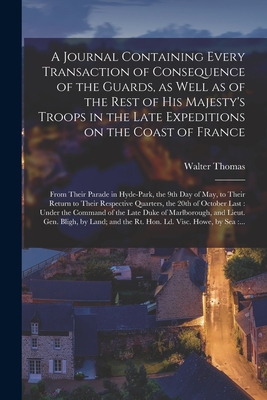 A Journal Containing Every Transaction of Consequence of the Guards, as Well as of the Rest of His Majesty's Troops in the Late Expeditions on the Coast of France

Walter Thomas

From Their Parade in Hyde-Park, the 9th Day of May, to Their Return to Their Respective Quarters, the 20th of October Last : Under the Command of the Late Duke of Marlborough, and Lieut. Gen. Bligh, by Land; and the Rt. Hon. Ld. Visc. Howe, by Sea :...